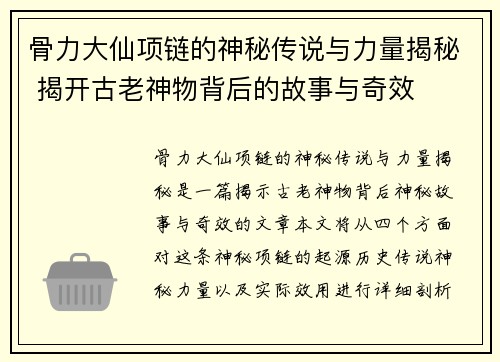 骨力大仙项链的神秘传说与力量揭秘 揭开古老神物背后的故事与奇效

骨力大仙项链的神秘传说与力量揭秘是一篇揭示古老神物背后神秘故事与奇效的文章本文将从四个方面对这条神秘项链的起源历史传说神秘力量以及实际效用进行详细剖析